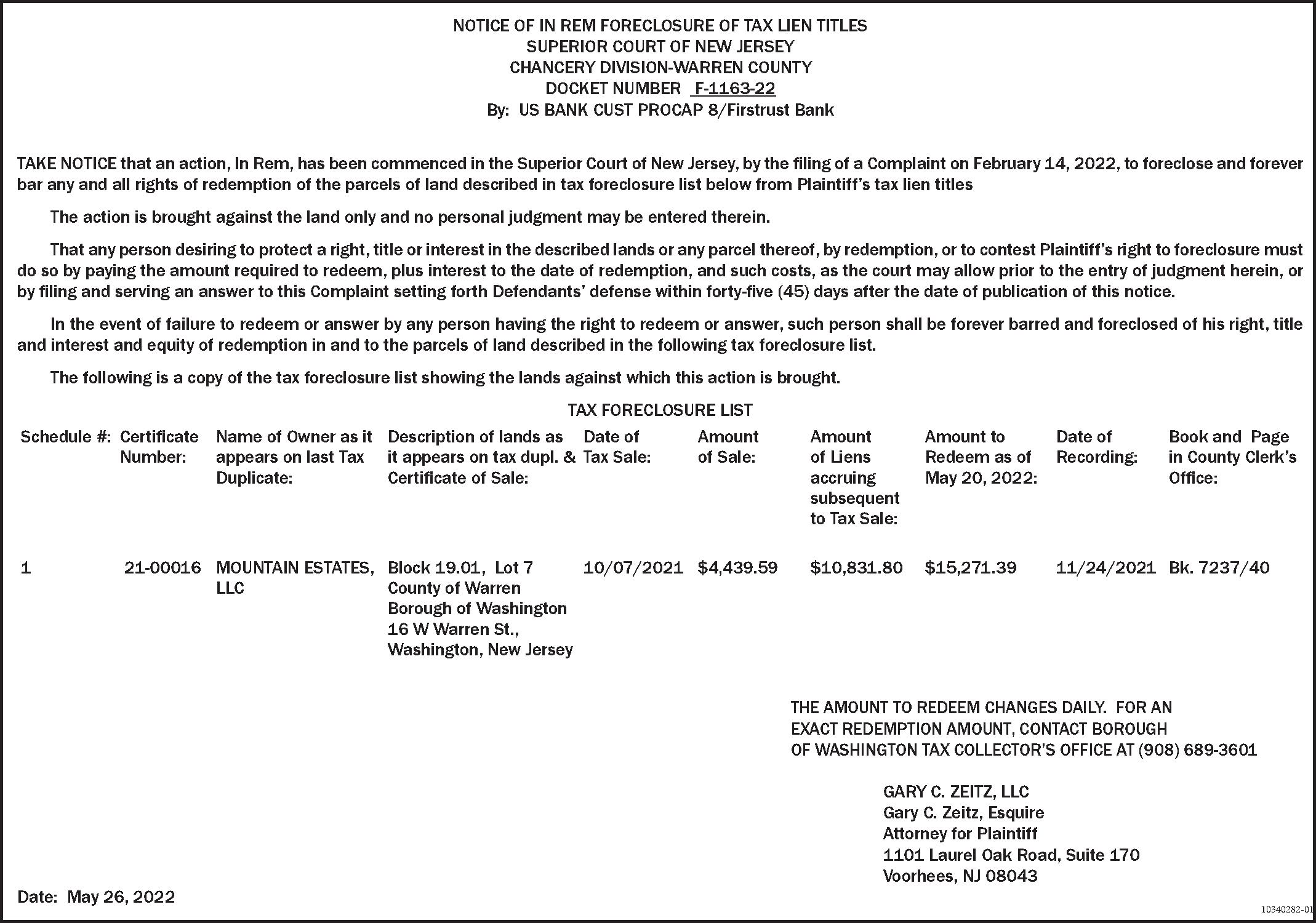 NOTICE OF IN REM FORECLOSURE OF TAX LIEN TITLES
SUPERIOR COURT OF NEW JERSEY
CHANCERY DIVISION-WARREN COUNTY
DOCKET NUMBER F-1163-22
By: US BANK CUST PROCAP 8/Firstrust Bank

TAKE NOTICE that an action, In Rem, has been commenced in the Superior Court of New Jersey, by the filing of a Complaint on February 14, 2022, to foreclose and forever bar any and all rights of redemption of the parcels of land described in tax foreclosure list below from Plaintiff's tax lien titles

The action is brought against the land only and no personal judgment may be entered therein.

That any person desiring to protect a right, title or interest in the described lands or any parcel thereof, by redemption, or to contest Plaintiff's right to foreclosure must do so by paying the amount required to redeem, plus interest to the date of redemption, and such costs, as the court may allow prior to the entry of judgment herein, or by filing and serving an answer to this Complaint setting forth Defendants' defense within forty-five (45) days after the date of publication of this notice.

In the event of failure to redeem or answer by any person having the right to redeem or answer, such person shall be forever barred and foreclosed of his right, title and interest and equity of redemption in and to the parcels of land described in the following tax foreclosure list.

The following is a copy of the tax foreclosure list showing the lands against which this action is brought.

TAX FORECLOSURE LIST

| Schedule #: | Certificate Number: | Name of Owner as it appears on last Tax Duplicate: | Description of lands as it appears on tax dupl. & Certificate of Sale: | Date of Tax Sale: | Amount of Sale: | Amount of Liens accruing subsequent to Tax Sale: | Amount to Redeem as of May 20, 2022: | Date of Recording: | Book and Page in County Clerk's Office: |
|---|---|---|---|---|---|---|---|---|---|
| 1 | 21-00016 | MOUNTAIN ESTATES, LLC | Block 19.01, Lot 7 County of Warren Borough of Washington 16 W Warren St., Washington, New Jersey | 10/07/2021 | $4,439.59 | $10,831.80 | $15,271.39 | 11/24/2021 | Bk. 7237/40 |

THE AMOUNT TO REDEEM CHANGES DAILY. FOR AN EXACT REDEMPTION AMOUNT, CONTACT BOROUGH OF WASHINGTON TAX COLLECTOR'S OFFICE AT (908) 689-3601

GARY C. ZEITZ, LLC
Gary C. Zeitz, Esquire
Attorney for Plaintiff
1101 Laurel Oak Road, Suite 170
Voorhees, NJ 08043

Date: May 26, 2022

10340282-01